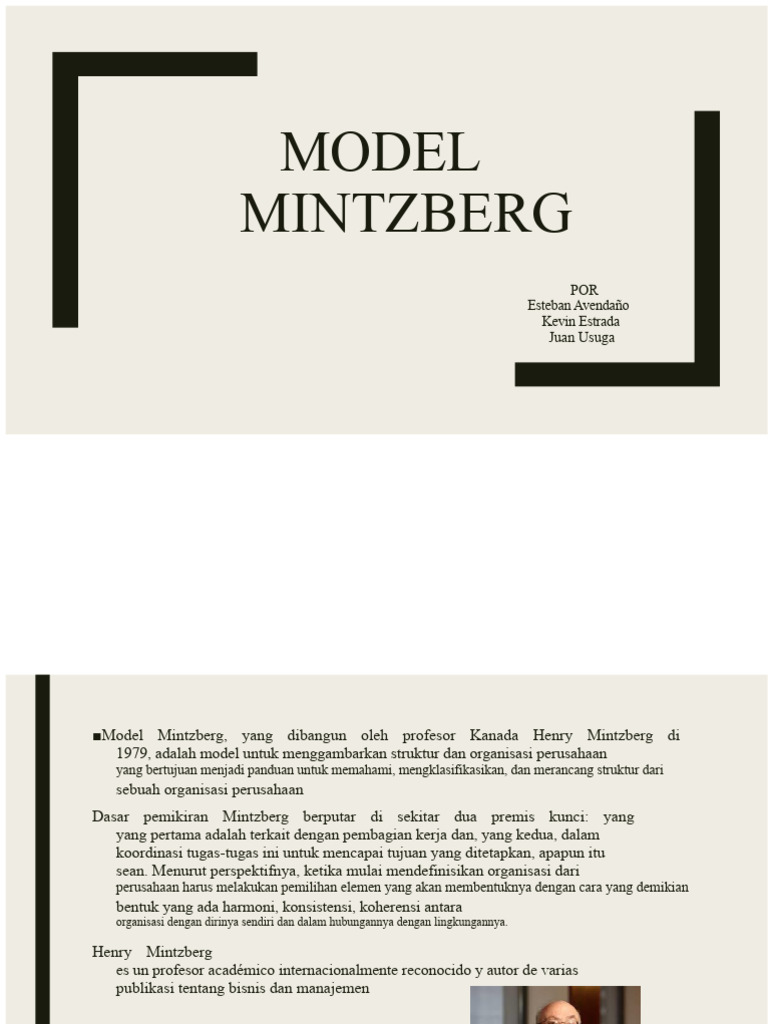 MODEL MINTZBERG

POR
Esteban Avendaño
Kevin Estrada
Juan Usuga

■Model Mintzberg, yang dibangun oleh profesor Kanada Henry Mintzberg di 1979, adalah model untuk menggambarkan struktur dan organisasi perusahaan yang bertujuan menjadi panduan untuk memahami, mengklasifikasikan, dan merancang struktur dari sebuah organisasi perusahaan

Dasar pemikiran Mintzberg berputar di sekitar dua premis kunci: yang yang pertama adalah terkait dengan pembagian kerja dan, yang kedua, dalam koordinasi tugas-tugas ini untuk mencapai tujuan yang ditetapkan, apapun itu sean. Menurut perspektifnya, ketika mulai mendefinisikan organisasi dari perusahaan harus melakukan pemilihan elemen yang akan membentuknya dengan cara yang demikian bentuk yang ada harmoni, konsistensi, koherensi antara organisasi dengan dirinya sendiri dan dalam hubungannya dengan lingkungannya.

Henry Mintzberg
es un profesor académico internacionalmente reconocido y autor de varias publikasi tentang bisnis dan manajemen